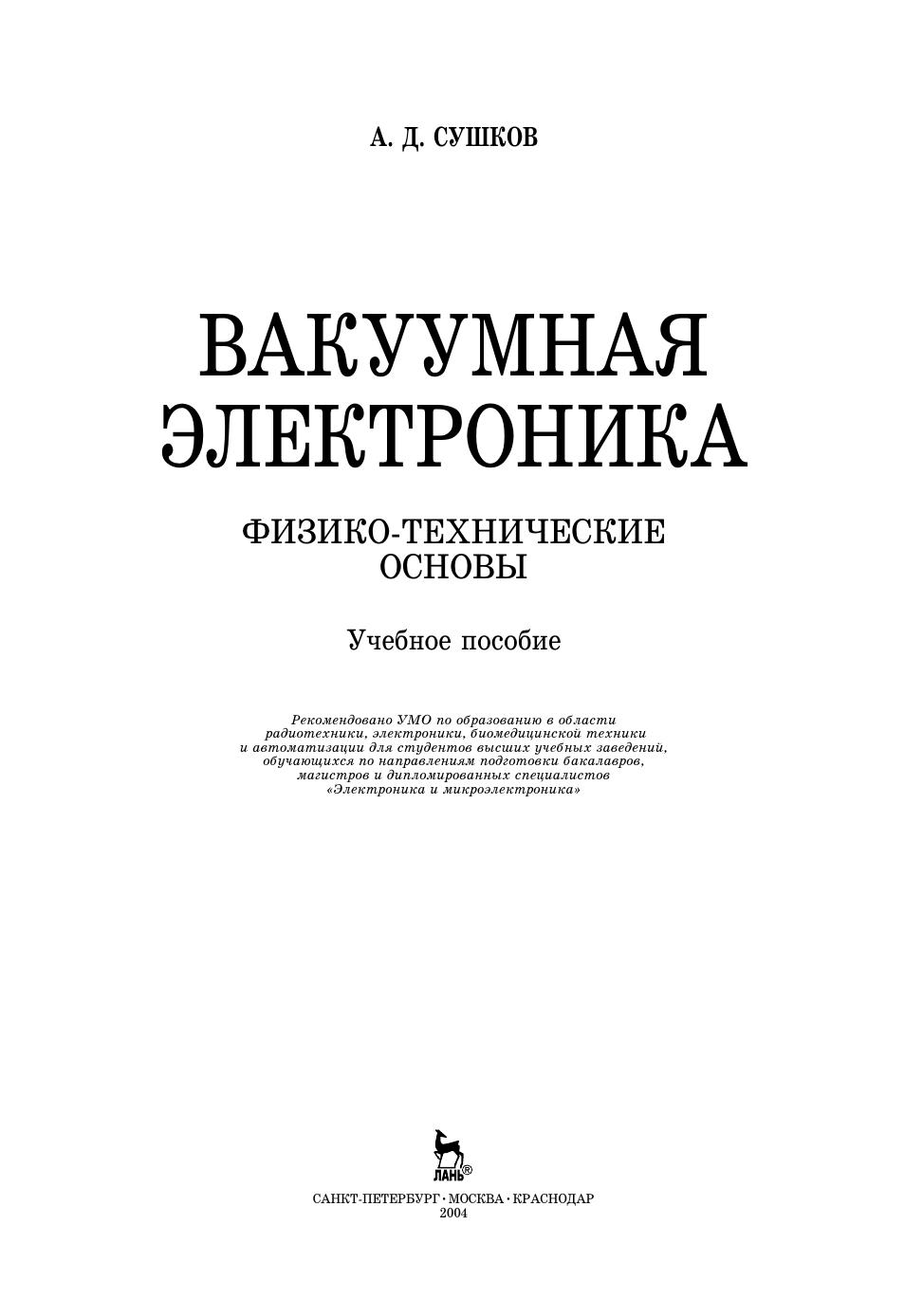 А. Д. СУШКОВ

ВАКУУМНАЯ
ЭЛЕКТРОНИКА

ФИЗИКО-ТЕХНИЧЕСКИЕ
ОСНОВЫ

Учебное пособие

Рекомендовано УМО по образованию в области радиотехники, электроники, биомедицинской техники и автоматизации для студентов высших учебных заведений, обучающихся по направлениям подготовки бакалавров, магистров и дипломированных специалистов «Электроника и микроэлектроника»

ЛАНЬ®

САНКТ-ПЕТЕРБУРГ · МОСКВА · КРАСНОДАР
2004